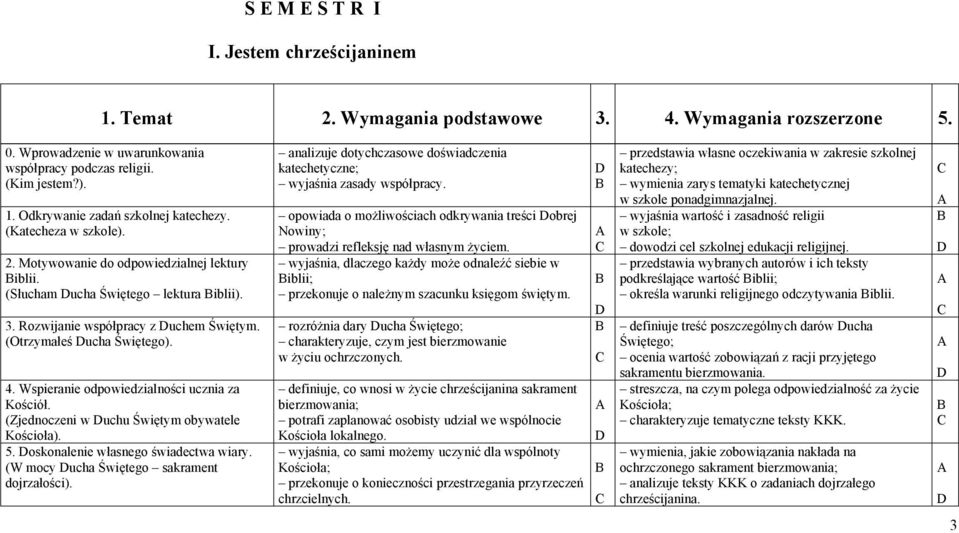 S E M E S T R I

I. Jestem chrześcijaninem

| 1. Temat | 2. Wymagania podstawowe | 3. | 4. Wymagania rozszerzone | 5. |
|---|---|---|---|---|
| 0. Wprowadzenie w uwarunkowania współpracy podczas religii. (Kim jestem?). | – analizuje dotychczasowe doświadczenia katechetyczne; – wyjaśnia zasady współpracy. | D B | – przedstawia własne oczekiwania w zakresie szkolnej katechezy; – wymienia zarys tematyki katechetycznej w szkole ponadgimnazjalnej. | C A |
| 1. Odkrywanie zadań szkolnej katechezy. (Katecheza w szkole). | – opowiada o możliwościach odkrywania treści Dobrej Nowiny; – prowadzi refleksję nad własnym życiem. | A C | – wyjaśnia wartość i zasadność religii w szkole; – dowodzi cel szkolnej edukacji religijnej. | B D |
| 2. Motywowanie do odpowiedzialnej lektury Biblii. (Słucham Ducha Świętego – lektura Biblii). | – wyjaśnia, dlaczego każdy może odnaleźć siebie w Biblii; – przekonuje o należnym szacunku księgom świętym. | B D | – przedstawia wybranych autorów i ich teksty podkreślające wartość Biblii; – określa warunki religijnego odczytywania Biblii. | A C |
| 3. Rozwijanie współpracy z Duchem Świętym. (Otrzymałeś Ducha Świętego). | – rozróżnia dary Ducha Świętego; – charakteryzuje, czym jest bierzmowanie w życiu ochrzczonych. | B C | – definiuje treść poszczególnych darów Ducha Świętego; – ocenia wartość zobowiązań z racji przyjętego sakramentu bierzmowania. | A D |
| 4. Wspieranie odpowiedzialności ucznia za Kościół. (Zjednoczeni w Duchu Świętym obywatele Kościoła). | – definiuje, co wnosi w życie chrześcijanina sakrament bierzmowania; – potrafi zaplanować osobisty udział we wspólnocie Kościoła lokalnego. | A D | – streszcza, na czym polega odpowiedzialność za życie Kościoła; – charakteryzuje tematyczne teksty KKK. | B C |
| 5. Doskonalenie własnego świadectwa wiary. (W mocy Ducha Świętego – sakrament dojrzałości). | – wyjaśnia, co sami możemy uczynić dla wspólnoty Kościoła; – przekonuje o konieczności przestrzegania przyrzeczeń chrzcielnych. | B C | – wymienia, jakie zobowiązania nakłada na ochrzczonego sakrament bierzmowania; – analizuje teksty KKK o zadaniach dojrzałego chrześcijanina. | A D |

3